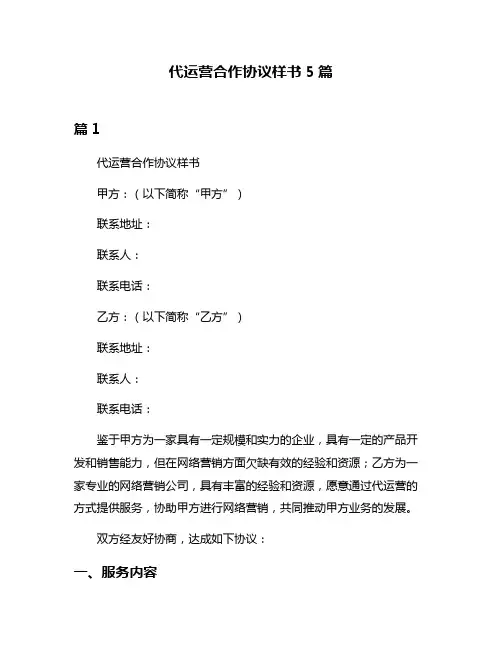 代运营合作协议样书 5 篇

篇 1

代运营合作协议样书

甲方：（以下简称“甲方”）

联系地址：

联系人：

联系电话：

乙方：（以下简称“乙方”）

联系地址：

联系人：

联系电话：

鉴于甲方为一家具有一定规模和实力的企业，具有一定的产品开发和销售能力，但在网络营销方面欠缺有效的经验和资源；乙方为一家专业的网络营销公司，具有丰富的经验和资源，愿意通过代运营的方式提供服务，协助甲方进行网络营销，共同推动甲方业务的发展。

双方经友好协商，达成如下协议：

一、服务内容